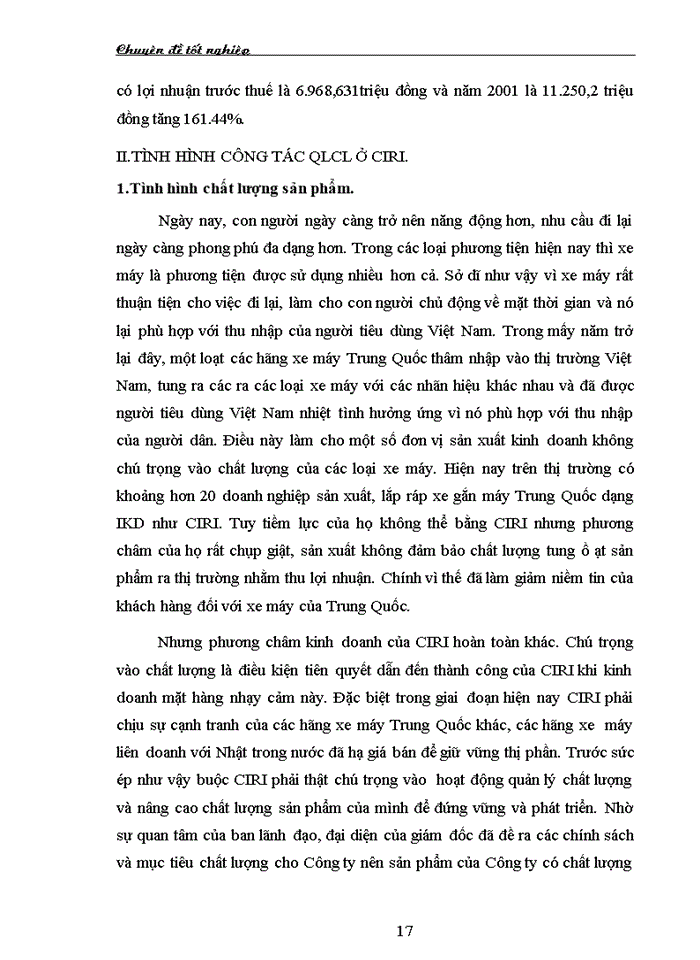 Chuyên đề tốt nghiệp

có lợi nhuận trước thuế là 6.968,631triệu đồng và năm 2001 là 11.250,2 triệu đồng tăng 161.44%.

II.TÌNH HÌNH CÔNG TÁC QLCL Ở CIRI.

1.Tình hình chất lượng sản phẩm.

Ngày nay, con người ngày càng trở nên năng động hơn, nhu cầu đi lại ngày càng phong phú đa dạng hơn. Trong các loại phương tiện hiện nay thì xe máy là phương tiện được sử dụng nhiều hơn cả. Sở dĩ như vậy vì xe máy rất thuận tiện cho việc đi lại, làm cho con người chủ động về mặt thời gian và nó lại phù hợp với thu nhập của người tiêu dùng Việt Nam. Trong mấy năm trở lại đây, một loạt các hãng xe máy Trung Quốc thâm nhập vào thị trường Việt Nam, tung ra các ra các loại xe máy với các nhãn hiệu khác nhau và đã được người tiêu dùng Việt Nam nhiệt tình hưởng ứng vì nó phù hợp với thu nhập của người dân. Điều này làm cho một số đơn vị sản xuất kinh doanh không chú trọng vào chất lượng của các loại xe máy. Hiện nay trên thị trường có khoảng hơn 20 doanh nghiệp sản xuất, lắp ráp xe gắn máy Trung Quốc dạng IKD như CIRI. Tuy tiềm lực của họ không thể bằng CIRI nhưng phương châm của họ rất chụp giật, sản xuất không đảm bảo chất lượng tung ồ ạt sản phẩm ra thị trường nhằm thu lợi nhuận. Chính vì thế đã làm giảm niềm tin của khách hàng đối với xe máy của Trung Quốc.

Nhưng phương châm kinh doanh của CIRI hoàn toàn khác. Chú trọng vào chất lượng là điều kiện tiên quyết dẫn đến thành công của CIRI khi kinh doanh mặt hàng nhạy cảm này. Đặc biệt trong giai đoạn hiện nay CIRI phải chịu sự cạnh tranh của các hãng xe máy Trung Quốc khác, các hãng xe máy liên doanh với Nhật trong nước đã hạ giá bán để giữ vững thị phần. Trước sức ép như vậy buộc CIRI phải thật chú trọng vào hoạt động quản lý chất lượng và nâng cao chất lượng sản phẩm của mình để đứng vững và phát triển. Nhờ sự quan tâm của ban lãnh đạo, đại diện của giám đốc đã đề ra các chính sách và mục tiêu chất lượng cho Công ty nên sản phẩm của Công ty có chất lượng

17